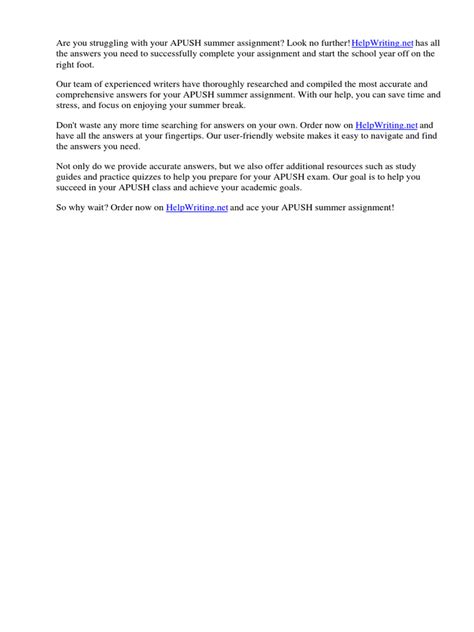 Are you struggling with your APUSH summer assignment? Look no further! HelpWriting.net has all the answers you need to successfully complete your assignment and start the school year off on the right foot.

Our team of experienced writers have thoroughly researched and compiled the most accurate and comprehensive answers for your APUSH summer assignment. With our help, you can save time and stress, and focus on enjoying your summer break.

Don't waste any more time searching for answers on your own. Order now on HelpWriting.net and have all the answers at your fingertips. Our user-friendly website makes it easy to navigate and find the answers you need.

Not only do we provide accurate answers, but we also offer additional resources such as study guides and practice quizzes to help you prepare for your APUSH exam. Our goal is to help you succeed in your APUSH class and achieve your academic goals.

So why wait? Order now on HelpWriting.net and ace your APUSH summer assignment!